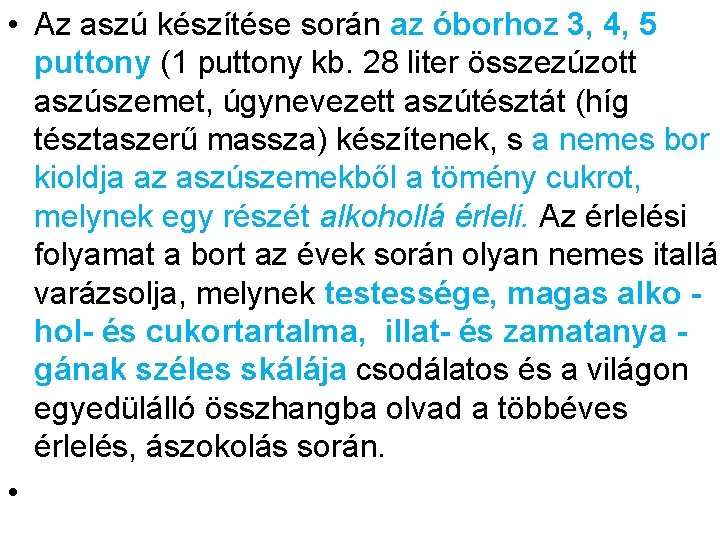 • Az aszú készítése során az óborhoz 3, 4, 5 puttony (1 puttony kb. 28 liter összezúzott aszúszemet, úgynevezett aszútésztát (híg tésztaszerű massza) készítenek, s a nemes bor kioldja az aszúszemekből a tömény cukrot, melynek egy részét alkohollá érleli. Az érlelési folyamat a bort az évek során olyan nemes itallá varázsolja, melynek testessége, magas alkohol- és cukortartalma, illat- és zamatanyagának széles skálája csodálatos és a világon egyedülálló összhangba olvad a többéves érlelés, ászokolás során.

•